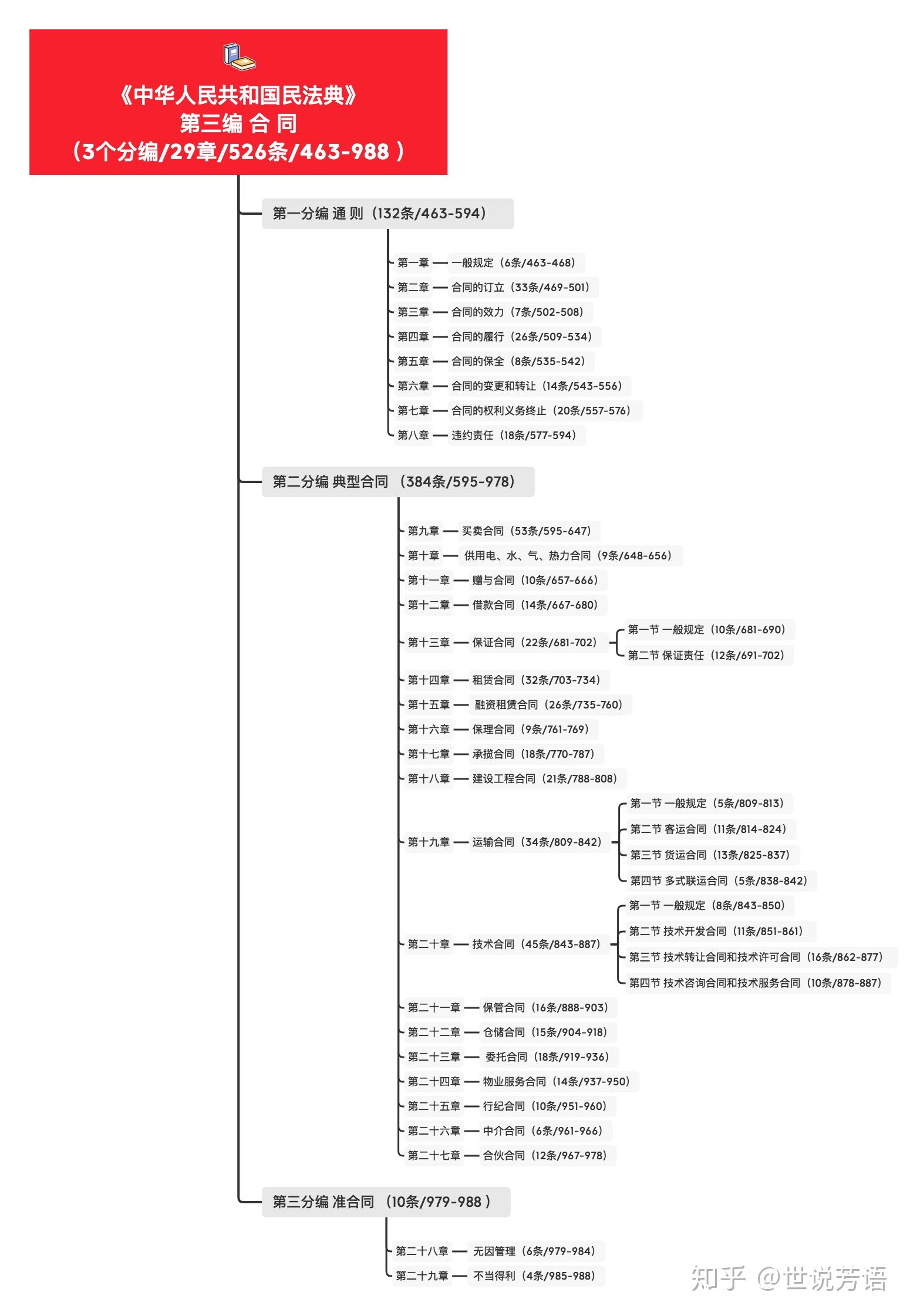 《中华人民共和国民法典》
第三编 合 同
（3个分编/29章/526条/463-988 ）

第一分编 通 则（132条/463-594）

第一章 — 一般规定（6条/463-468）
第二章 — 合同的订立（33条/469-501）
第三章 — 合同的效力（7条/502-508）
第四章 — 合同的履行（26条/509-534）
第五章 — 合同的保全（8条/535-542）
第六章 — 合同的变更和转让（14条/543-556）
第七章 — 合同的权利义务终止（20条/557-576）
第八章 — 违约责任（18条/577-594）

第二分编 典型合同 （384条/595-978）

第九章 — 买卖合同（53条/595-647）
第十章 — 供用电、水、气、热力合同（9条/648-656）
第十一章 — 赠与合同（10条/657-666）
第十二章 — 借款合同（14条/667-680）
第十三章 — 保证合同（22条/681-702）
第一节 一般规定（10条/681-690）
第二节 保证责任（12条/691-702）
第十四章 — 租赁合同（32条/703-734）
第十五章 — 融资租赁合同（26条/735-760）
第十六章 — 保理合同（9条/761-769）
第十七章 — 承揽合同（18条/770-787）
第十八章 — 建设工程合同（21条/788-808）
第十九章 — 运输合同（34条/809-842）
第一节 一般规定（5条/809-813）
第二节 客运合同（11条/814-824）
第三节 货运合同（13条/825-837）
第四节 多式联运合同（5条/838-842）
第二十章 — 技术合同（45条/843-887）
第一节 一般规定（8条/843-850）
第二节 技术开发合同（11条/851-861）
第三节 技术转让合同和技术许可合同（16条/862-877）
第四节 技术咨询合同和技术服务合同（10条/878-887）
第二十一章 — 保管合同（16条/888-903）
第二十二章 — 仓储合同（15条/904-918）
第二十三章 — 委托合同（18条/919-936）
第二十四章 — 物业服务合同（14条/937-950）
第二十五章 — 行纪合同（10条/951-960）
第二十六章 — 中介合同（6条/961-966）
第二十七章 — 合伙合同（12条/967-978）

第三分编 准合同 （10条/979-988 ）

第二十八章 — 无因管理（6条/979-984）
第二十九章 — 不当得利（4条/985-988）

知乎 @世说芳语